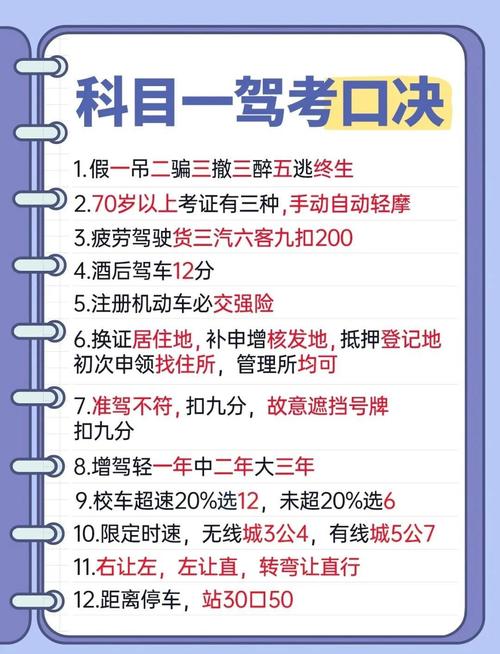 科目一驾考口决

1.假一吊二骗三撤三醉五逃终生

2.70岁以上考证有三种，手动自动轻摩

3.疲劳驾驶货三汽六客九扣200

4.酒后驾车12分

5.注册机动车必交强险

6.换证居住地，补申增核发地，抵押登记地 初次申领找住所，管理所均可

7.准驾不符，扣九分，故意遮挡号牌 扣九分

8.增驾轻一年中二年大三年

9.校车超速20%选12，未超20%选6

10.限定时速，无线城3公4，有线城5公7

11.右让左，左让直，转弯让直行

12.距离停车，站30口50